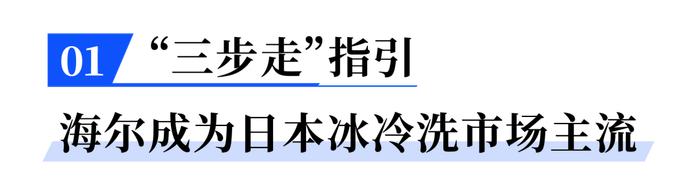 01 “三步走”指引

海尔成为日本冰冷洗市场主流